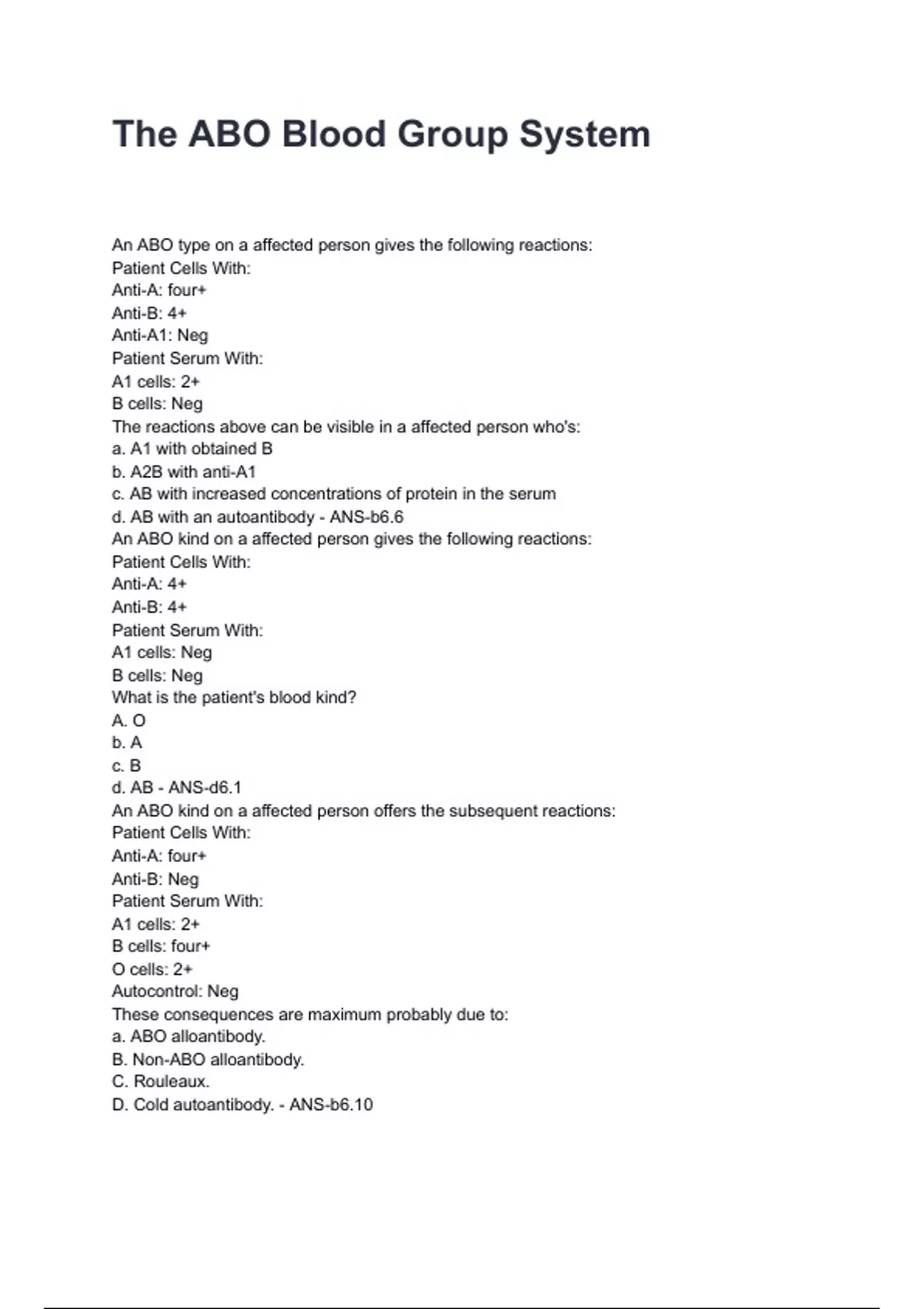 The ABO Blood Group System

An ABO type on a affected person gives the following reactions:
Patient Cells With:
Anti-A: four+
Anti-B: 4+
Anti-A1: Neg
Patient Serum With:
A1 cells: 2+
B cells: Neg
The reactions above can be visible in a affected person who's:
a. A1 with obtained B
b. A2B with anti-A1
c. AB with increased concentrations of protein in the serum
d. AB with an autoantibody - ANS-b6.6
An ABO kind on a affected person gives the following reactions:
Patient Cells With:
Anti-A: 4+
Anti-B: 4+
Patient Serum With:
A1 cells: Neg
B cells: Neg
What is the patient's blood kind?
A. O
b. A
c. B
d. AB - ANS-d6.1
An ABO kind on a affected person offers the subsequent reactions:
Patient Cells With:
Anti-A: four+
Anti-B: Neg
Patient Serum With:
A1 cells: 2+
B cells: four+
O cells: 2+
Autocontrol: Neg
These consequences are maximum probably due to:
a. ABO alloantibody.
B. Non-ABO alloantibody.
C. Rouleaux.
D. Cold autoantibody. - ANS-b6.10